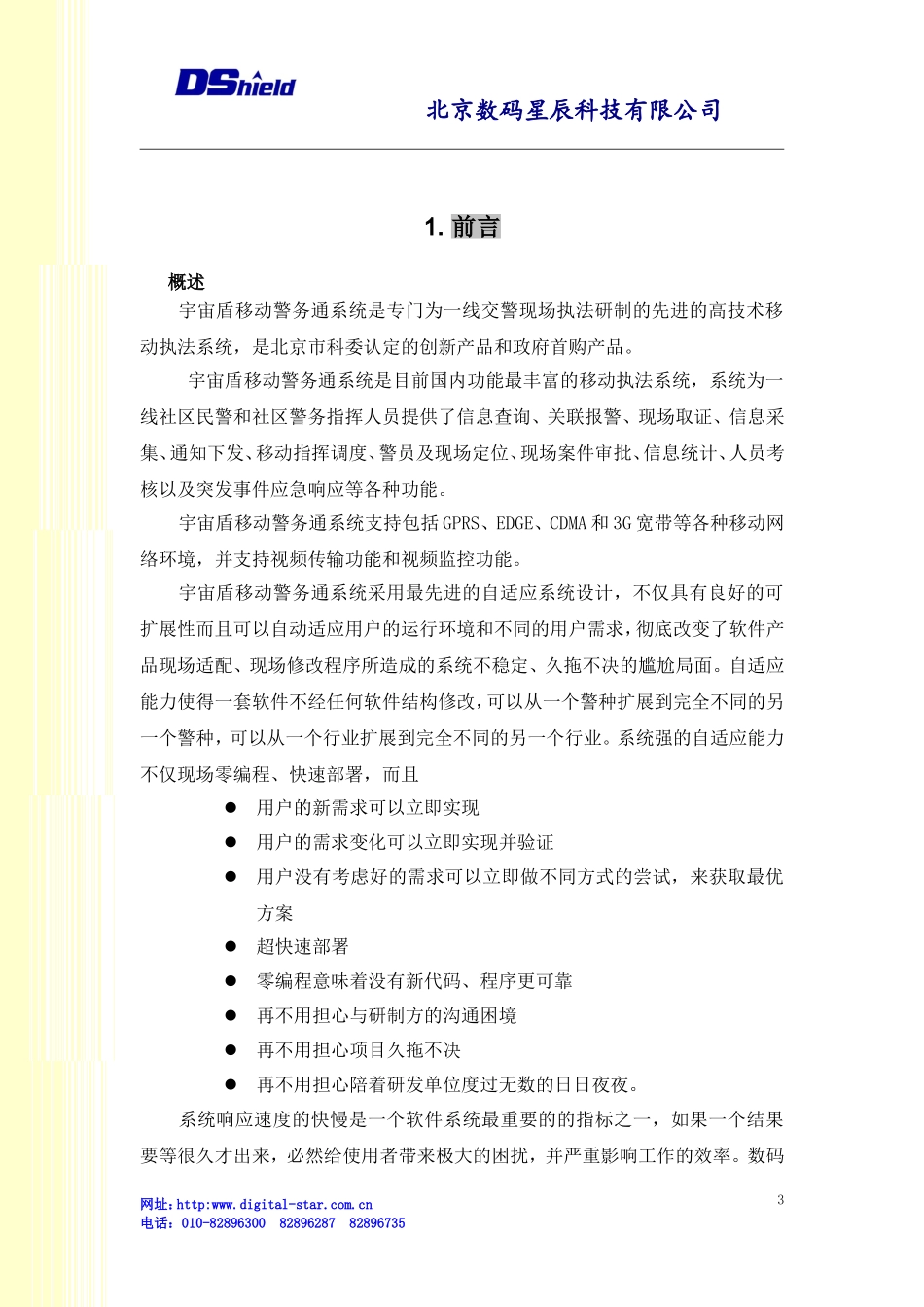 DShield

北京数码星辰科技有限公司

1. 前言

概述

宇宙盾移动警务通系统是专门为一线交警现场执法研制的先进的高技术移动执法系统，是北京市科委认定的创新产品和政府首购产品。

宇宙盾移动警务通系统是目前国内功能最丰富的移动执法系统，系统为一线社区民警和社区警务指挥人员提供了信息查询、关联报警、现场取证、信息采集、通知下发、移动指挥调度、警员及现场定位、现场案件审批、信息统计、人员考核以及突发事件应急响应等各种功能。

宇宙盾移动警务通系统支持包括GPRS、EDGE、CDMA和3G宽带等各种移动网络环境，并支持视频传输功能和视频监控功能。

宇宙盾移动警务通系统采用最先进的自适应系统设计，不仅具有良好的可扩展性而且可以自动适应用户的运行环境和不同的用户需求，彻底改变了软件产品现场适配、现场修改程序所造成的系统不稳定、久拖不决的尴尬局面。自适应能力使得一套软件不经任何软件结构修改，可以从一个警种扩展到完全不同的另一个警种，可以从一个行业扩展到完全不同的另一个行业。系统强的自适应能力不仅现场零编程、快速部署，而且

● 用户的新需求可以立即实现
● 用户的需求变化可以立即实现并验证
● 用户没有考虑好的需求可以立即做不同方式的尝试，来获取最优方案
● 超快速部署
● 零编程意味着没有新代码、程序更可靠
● 再不用担心与研制方的沟通困境
● 再不用担心项目久拖不决
● 再不用担心陪着研发单位度过无数的日日夜夜。

系统响应速度的快慢是一个软件系统最重要的的指标之一，如果一个结果要等很久才出来，必然给使用者带来极大的困扰，并严重影响工作的效率。数码

网址：http:www.digital-star.com.cn
电话：010-82896300 82896287 82896735

3